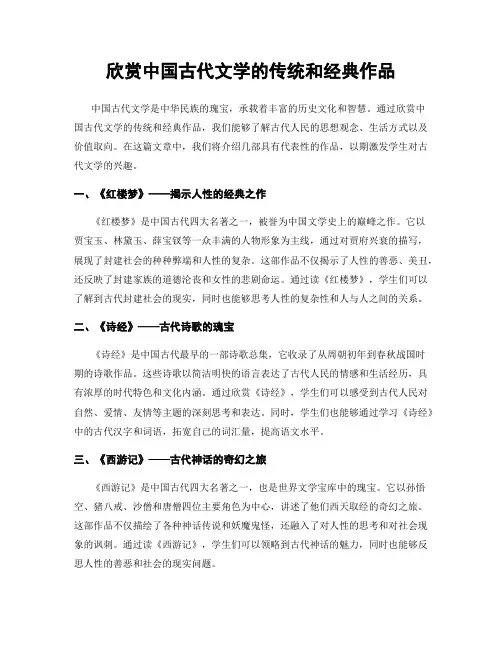 欣赏中国古代文学的传统和经典作品

中国古代文学是中华民族的瑰宝，承载着丰富的历史文化和智慧。通过欣赏中国古代文学的传统和经典作品，我们能够了解古代人民的思想观念、生活方式以及价值取向。在这篇文章中，我们将介绍几部具有代表性的作品，以期激发学生对古代文学的兴趣。

一、《红楼梦》——揭示人性的经典之作

《红楼梦》是中国古代四大名著之一，被誉为中国文学史上的巅峰之作。它以贾宝玉、林黛玉、薛宝钗等一众丰满的人物形象为主线，通过对贾府兴衰的描写，展现了封建社会的种种弊端和人性的复杂。这部作品不仅揭示了人性的善恶、美丑，还反映了封建家族的道德沦丧和女性的悲剧命运。通过读《红楼梦》，学生们可以了解到古代封建社会的现实，同时也能够思考人性的复杂性和人与人之间的关系。

二、《诗经》——古代诗歌的瑰宝

《诗经》是中国古代最早的一部诗歌总集，它收录了从周朝初年到春秋战国时期的诗歌作品。这些诗歌以简洁明快的语言表达了古代人民的情感和生活经历，具有浓厚的时代特色和文化内涵。通过欣赏《诗经》，学生们可以感受到古代人民对自然、爱情、友情等主题的深刻思考和表达。同时，学生们也能够通过学习《诗经》中的古代汉字和词语，拓宽自己的词汇量，提高语文水平。

三、《西游记》——古代神话的奇幻之旅

《西游记》是中国古代四大名著之一，也是世界文学宝库中的瑰宝。它以孙悟空、猪八戒、沙僧和唐僧四位主要角色为中心，讲述了他们西天取经的奇幻之旅。这部作品不仅描绘了各种神话传说和妖魔鬼怪，还融入了对人性的思考和对社会现象的讽刺。通过读《西游记》，学生们可以领略到古代神话的魅力，同时也能够反思人性的善恶和社会的现实问题。